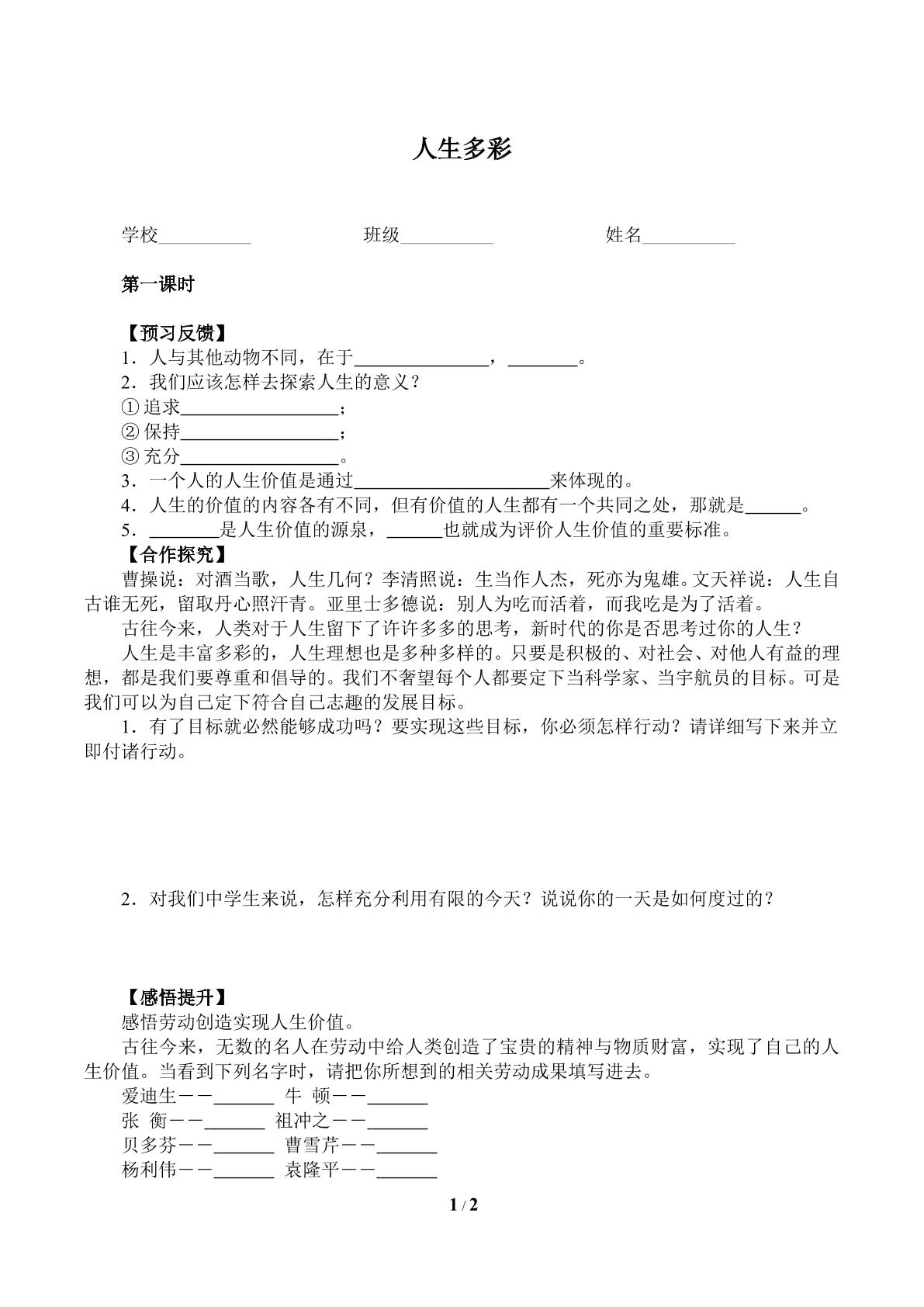 人生多彩

学校____ 班级____ 姓名____

第一课时

【预习反馈】
1.人与其他动物不同，在于____，____。
2.我们应该怎样去探索人生的意义？
①追求____；
②保持____；
③充分____。
3.一个人的人生价值是通过____来体现的。
4.人生的价值的内容各有不同，但有价值的人生都有一个共同之处，那就是____。
5.____是人生价值的源泉，____也就成为评价人生价值的重要标准。
【合作探究】
曹操说：对酒当歌，人生几何？李清照说：生当作人杰，死亦为鬼雄。文天祥说：人生自古谁无死，留取丹心照汗青。亚里士多德说：别人为吃而活着，而我吃是为了活着。

古往今来，人类对于人生留下了许许多多的思考，新时代的你是否思考过你的人生？

人生是丰富多彩的，人生理想也是多种多样的。只要是积极的、对社会、对他人有益的理想，都是我们要尊重和倡导的。我们不奢望每个人都要定下当科学家、当宇航员的目标。可是我们可以为自己定下符合自己志趣的发展目标。

1.有了目标就必然能够成功吗？要实现这些目标，你必须怎样行动？请详细写下来并立即付诸行动。

2.对我们中学生来说，怎样充分利用有限的今天？说说你的一天是如何度过的？

【感悟提升】
感悟劳动创造实现人生价值。

古往今来，无数的名人在劳动中给人类创造了宝贵的精神与物质财富，实现了自己的人生价值。当看到下列名字时，请把你所想到的相关劳动成果填写进去。

爱迪生——____ 牛 顿——____
张 衡——____ 祖冲之——____
贝多芬——____ 曹雪芹——____
杨利伟——____ 袁隆平——____

1 / 2